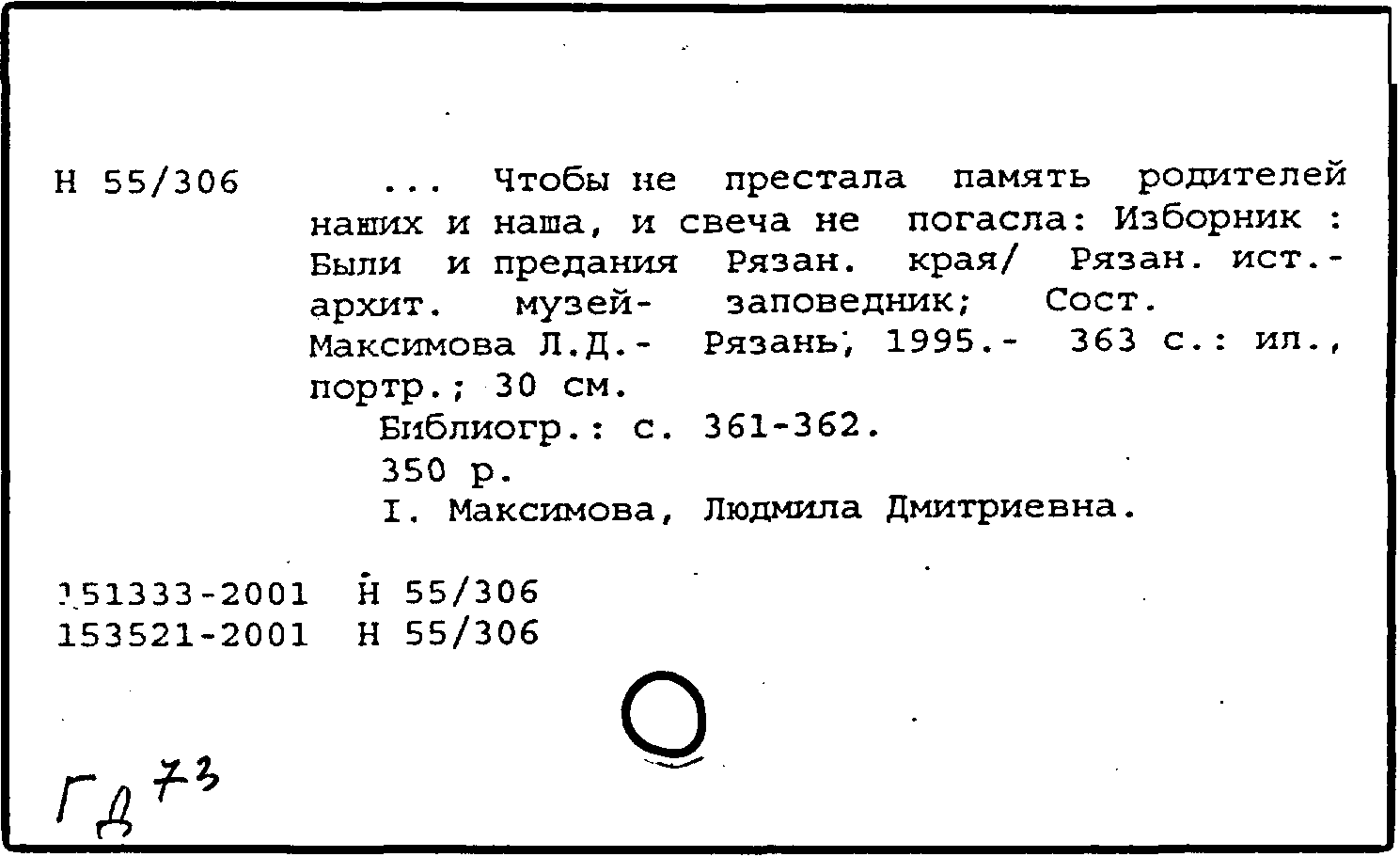 Н 55/306 ... Чтобы не престала память родителей наших и наша, и свеча не погасла: Изборник : Были и предания Рязан. края/ Рязан. ист.-архит. музей- заповедник; Сост. Максимова Л.Д.- Рязань, 1995.- 363 с.: ил., портр.; 30 см.

Библиогр.: с. 361-362.

350 р.

I. Максимова, Людмила Дмитриевна.

151333-2001 Н 55/306
153521-2001 Н 55/306

ГД 73